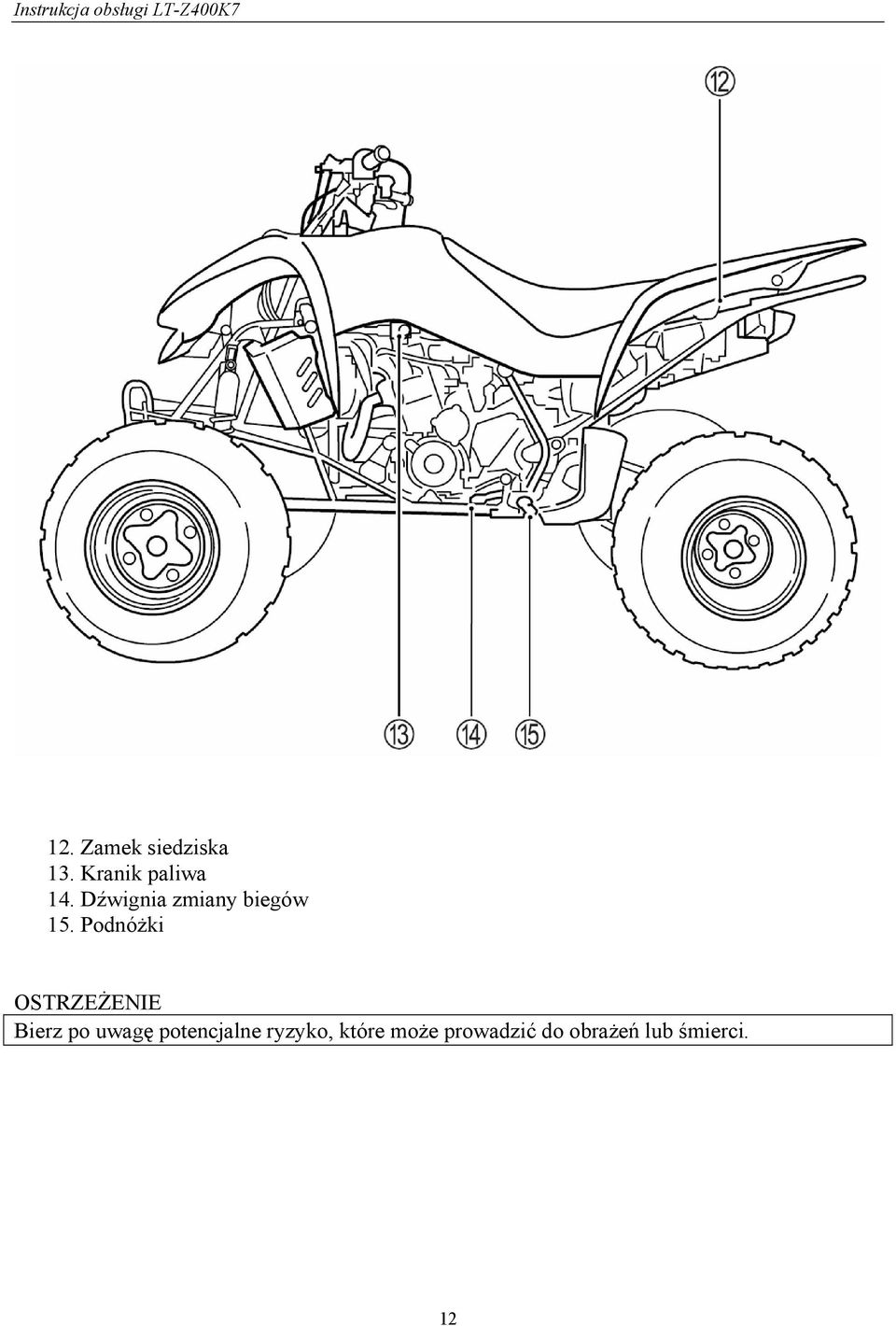 Instrukcja obsługi LT-Z400K7

12

13

14

15

12. Zamek siedziska
13. Kranik paliwa
14. Dźwignia zmiany biegów
15. Podnóżki

OSTRZEŻENIE
Bierz po uwagę potencjalne ryzyko, które może prowadzić do obrażeń lub śmierci.

12